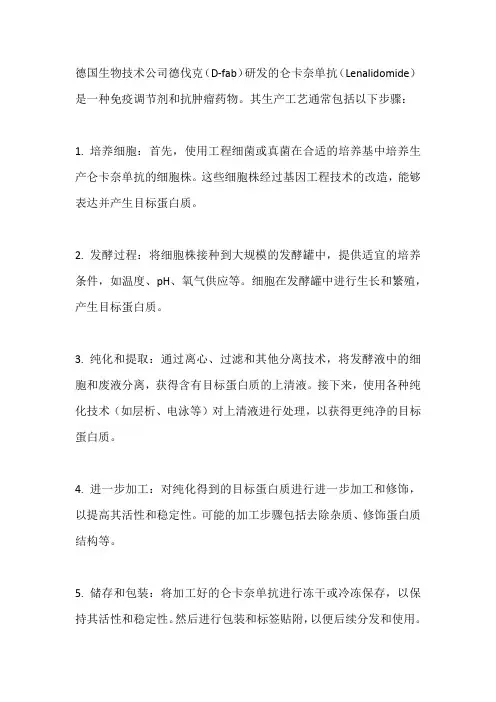 德国生物技术公司德伐克（D-fab）研发的仑卡奈单抗（Lenalidomide）是一种免疫调节剂和抗肿瘤药物。其生产工艺通常包括以下步骤：

1. 培养细胞：首先，使用工程细菌或真菌在合适的培养基中培养生产仑卡奈单抗的细胞株。这些细胞株经过基因工程技术的改造，能够表达并产生目标蛋白质。

2. 发酵过程：将细胞株接种到大规模的发酵罐中，提供适宜的培养条件，如温度、pH、氧气供应等。细胞在发酵罐中进行生长和繁殖，产生目标蛋白质。

3. 纯化和提取：通过离心、过滤和其他分离技术，将发酵液中的细胞和废液分离，获得含有目标蛋白质的上清液。接下来，使用各种纯化技术（如层析、电泳等）对上清液进行处理，以获得更纯净的目标蛋白质。

4. 进一步加工：对纯化得到的目标蛋白质进行进一步加工和修饰，以提高其活性和稳定性。可能的加工步骤包括去除杂质、修饰蛋白质结构等。

5. 储存和包装：将加工好的仑卡奈单抗进行冻干或冷冻保存，以保持其活性和稳定性。然后进行包装和标签贴附，以便后续分发和使用。